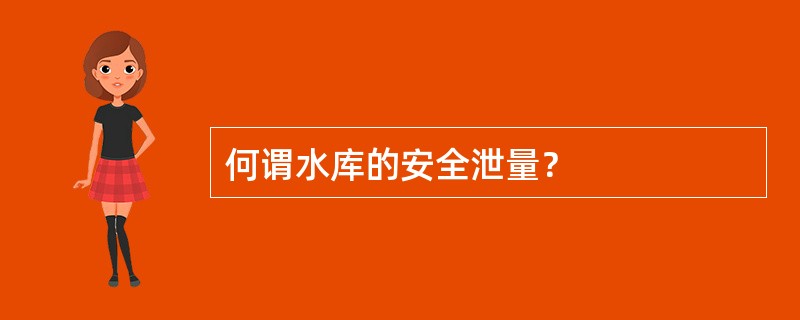 何谓水库的安全泄量？